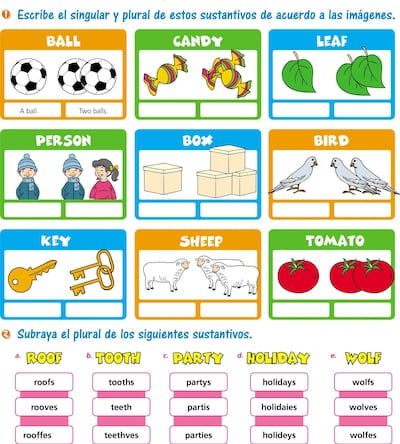 1 Escribe el singular y plural de estos sustantivos de acuerdo a las imágenes.

BALL

A ball.

Two balls.

CANDY

LEAF

PERSON

BOX

BIRD

KEY

SHEEP

TOMATO

2 Subraya el plural de los siguientes sustantivos.

a. ROOF

roofs

rooves

rooffes

b. TOOTH

tooths

teeth

teethves

c. PARTY

partys

partis

parties

d. HOLIDAY

holidays

holidaies

holideys

e. WOLF

wolfs

wolves

wolfes